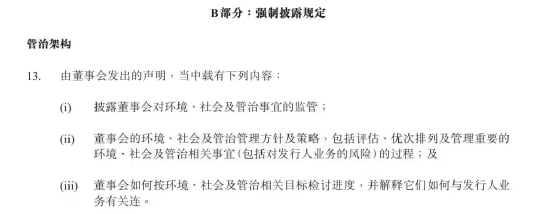 B部分：强制披露规定

管治架构

13. 由董事会发出的声明，当中载有下列内容：

(i) 披露董事会对环境、社会及管治事宜的监管；

(ii) 董事会的环境、社会及管治管理方针及策略，包括评估、优次排列及管理重要的环境、社会及管治相关事宜(包括对发行人业务的风险)的过程；及

(iii) 董事会如何按环境、社会及管治相关目标检讨进度，并解释它们如何与发行人业务有关连。